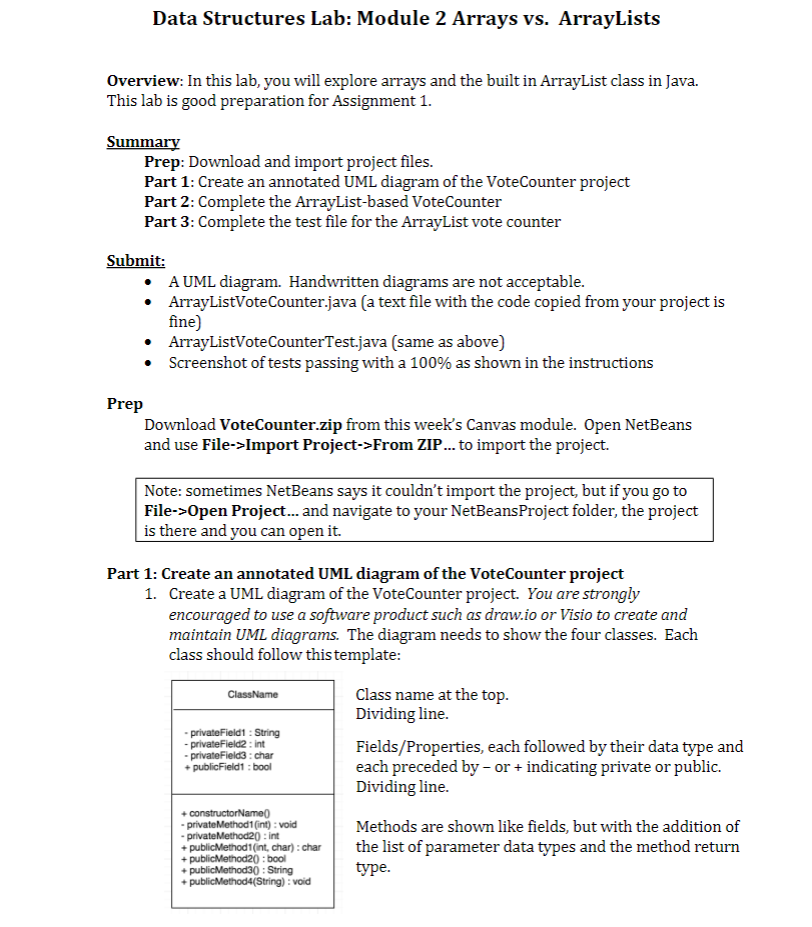 Data Structures Lab: Module 2 Arrays vs. ArrayLists

Overview: In this lab, you will explore arrays and the built in ArrayList class in Java. This lab is good preparation for Assignment 1.

Summary
Prep: Download and import project files.
Part 1: Create an annotated UML diagram of the VoteCounter project
Part 2: Complete the ArrayList-based VoteCounter
Part 3: Complete the test file for the ArrayList vote counter

Submit:
• A UML diagram. Handwritten diagrams are not acceptable.
• ArrayListVoteCounter.java (a text file with the code copied from your project is fine)
• ArrayListVoteCounterTest.java (same as above)
• Screenshot of tests passing with a 100% as shown in the instructions

Prep
Download VoteCounter.zip from this week's Canvas module. Open NetBeans and use File->Import Project->From ZIP... to import the project.

Note: sometimes NetBeans says it couldn't import the project, but if you go to File->Open Project... and navigate to your NetBeansProject folder, the project is there and you can open it.

Part 1: Create an annotated UML diagram of the VoteCounter project
1. Create a UML diagram of the VoteCounter project. You are strongly encouraged to use a software product such as draw.io or Visio to create and maintain UML diagrams. The diagram needs to show the four classes. Each class should follow this template:

ClassName

- privateField1 : String
- privateField2 : int
- privateField3 : char
+ publicField1 : bool

+ constructorName()
- privateMethod1(int) : void
- privateMethod2() : int
+ publicMethod1(int, char) : char
+ publicMethod2() : bool
+ publicMethod3() : String
+ publicMethod4(String) : void

Class name at the top.
Dividing line.

Fields/Properties, each followed by their data type and each preceded by – or + indicating private or public.
Dividing line.

Methods are shown like fields, but with the addition of the list of parameter data types and the method return type.